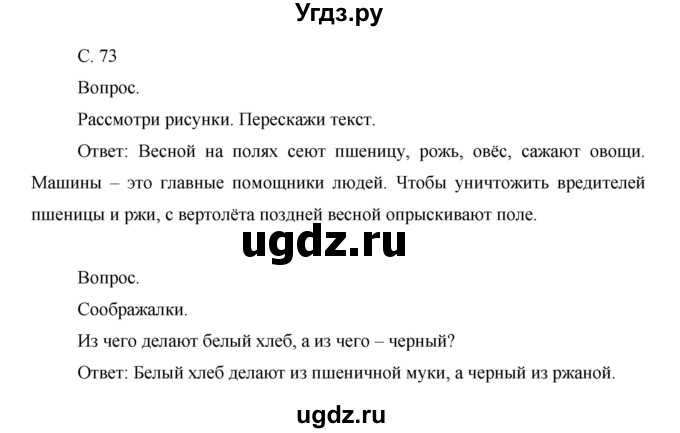 Угдз.ру

С. 73

Вопрос.

Рассмотри рисунки. Перескажи текст.

Ответ: Весной на полях сеют пшеницу, рожь, овёс, сажают овощи. Машины – это главные помощники людей. Чтобы уничтожить вредителей пшеницы и ржи, с вертолёта поздней весной опрыскивают поле.

ugdz.ru

Вопрос.

Соображалки.

Из чего делают белый хлеб, а из чего – черный?

Ответ: Белый хлеб делают из пшеничной муки, а черный из ржаной.

ugdz.ru